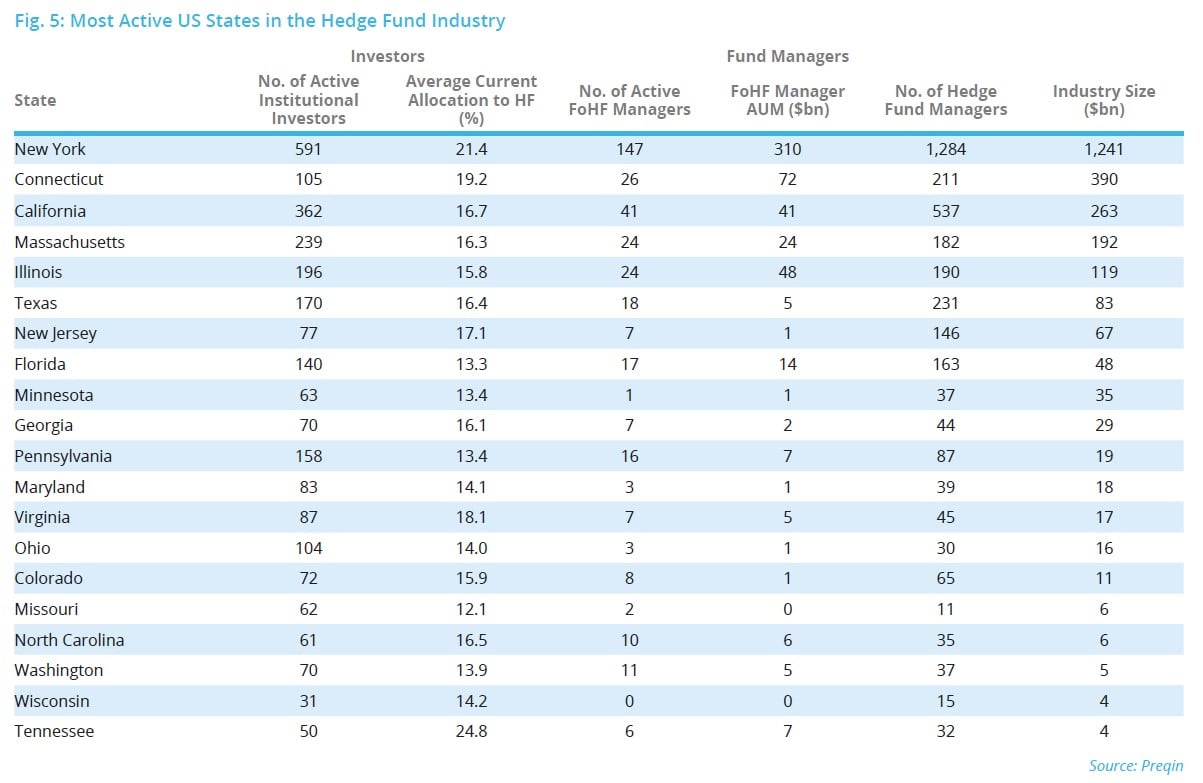 Fig. 5: Most Active US States in the Hedge Fund Industry

| | Investors | | Fund Managers | | | |
|---|---|---|---|---|---|---|
| State | No. of Active Institutional Investors | Average Current Allocation to HF (%) | No. of Active FoHF Managers | FoHF Manager AUM ($bn) | No. of Hedge Fund Managers | Industry Size ($bn) |
| New York | 591 | 21.4 | 147 | 310 | 1,284 | 1,241 |
| Connecticut | 105 | 19.2 | 26 | 72 | 211 | 390 |
| California | 362 | 16.7 | 41 | 41 | 537 | 263 |
| Massachusetts | 239 | 16.3 | 24 | 24 | 182 | 192 |
| Illinois | 196 | 15.8 | 24 | 48 | 190 | 119 |
| Texas | 170 | 16.4 | 18 | 5 | 231 | 83 |
| New Jersey | 77 | 17.1 | 7 | 1 | 146 | 67 |
| Florida | 140 | 13.3 | 17 | 14 | 163 | 48 |
| Minnesota | 63 | 13.4 | 1 | 1 | 37 | 35 |
| Georgia | 70 | 16.1 | 7 | 2 | 44 | 29 |
| Pennsylvania | 158 | 13.4 | 16 | 7 | 87 | 19 |
| Maryland | 83 | 14.1 | 3 | 1 | 39 | 18 |
| Virginia | 87 | 18.1 | 7 | 5 | 45 | 17 |
| Ohio | 104 | 14.0 | 3 | 1 | 30 | 16 |
| Colorado | 72 | 15.9 | 8 | 1 | 65 | 11 |
| Missouri | 62 | 12.1 | 2 | 0 | 11 | 6 |
| North Carolina | 61 | 16.5 | 10 | 6 | 35 | 6 |
| Washington | 70 | 13.9 | 11 | 5 | 37 | 5 |
| Wisconsin | 31 | 14.2 | 0 | 0 | 15 | 4 |
| Tennessee | 50 | 24.8 | 6 | 7 | 32 | 4 |

Source: Preqin